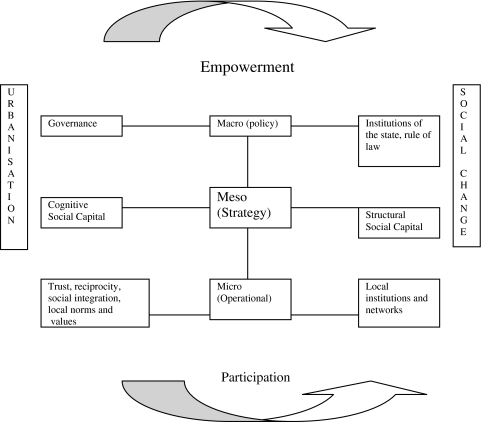 Empowerment

URBANISATION

Governance

Macro (policy)

Institutions of the state, rule of law

Cognitive Social Capital

Meso (Strategy)

Structural Social Capital

Trust, reciprocity, social integration, local norms and values

Micro (Operational)

Local institutions and networks

SOCIAL CHANGE

Participation